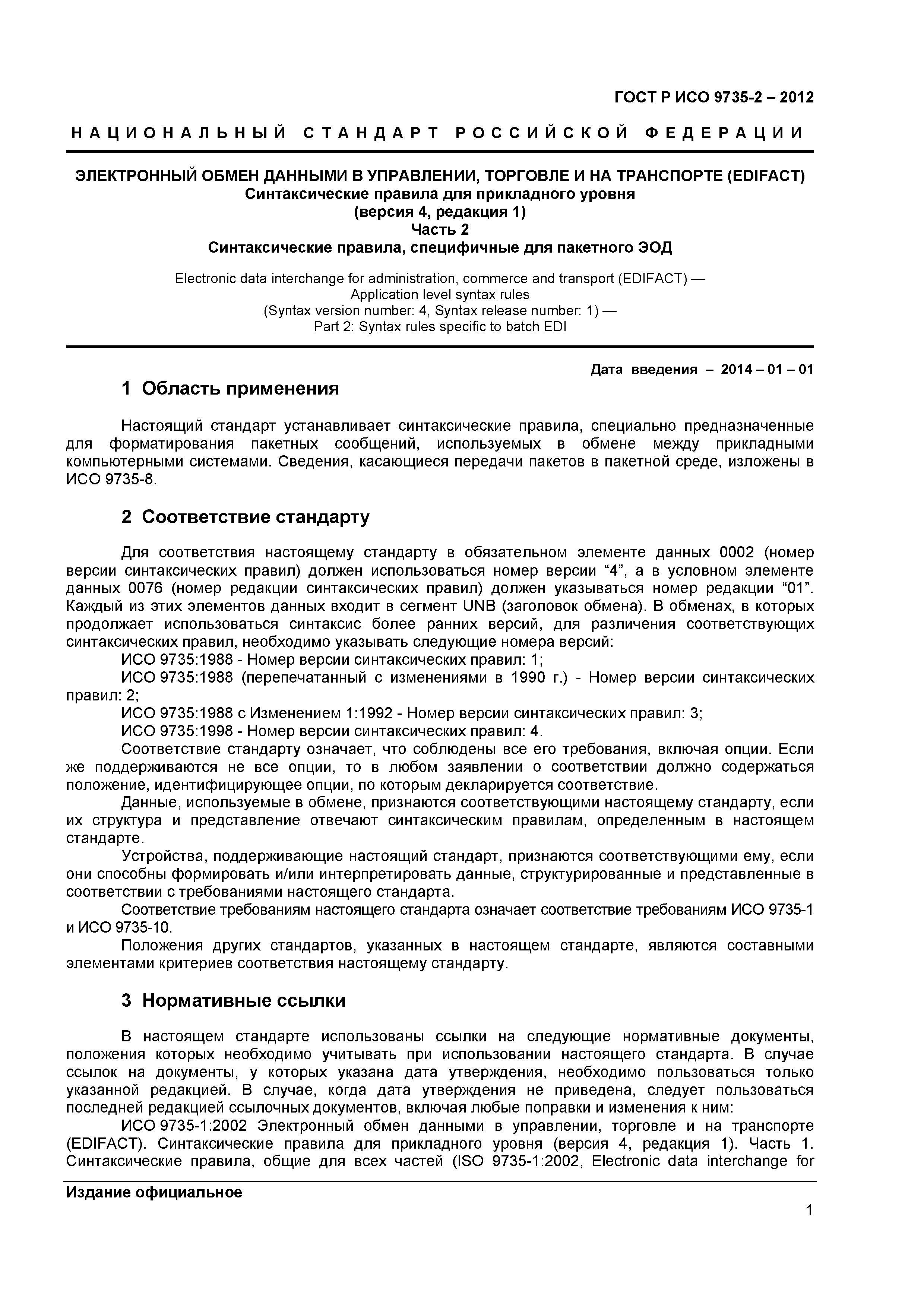 ГОСТ Р ИСО 9735-2 – 2012

НАЦИОНАЛЬНЫЙ СТАНДАРТ РОССИЙСКОЙ ФЕДЕРАЦИИ

ЭЛЕКТРОННЫЙ ОБМЕН ДАННЫМИ В УПРАВЛЕНИИ, ТОРГОВЛЕ И НА ТРАНСПОРТЕ (EDIFACT)
Синтаксические правила для прикладного уровня
(версия 4, редакция 1)
Часть 2
Синтаксические правила, специфичные для пакетного ЭОД

Electronic data interchange for administration, commerce and transport (EDIFACT) —
Application level syntax rules
(Syntax version number: 4, Syntax release number: 1) —
Part 2: Syntax rules specific to batch EDI

Дата введения – 2014 – 01 – 01

1 Область применения

Настоящий стандарт устанавливает синтаксические правила, специально предназначенные для форматирования пакетных сообщений, используемых в обмене между прикладными компьютерными системами. Сведения, касающиеся передачи пакетов в пакетной среде, изложены в ИСО 9735-8.

2 Соответствие стандарту

Для соответствия настоящему стандарту в обязательном элементе данных 0002 (номер версии синтаксических правил) должен использоваться номер версии “4”, а в условном элементе данных 0076 (номер редакции синтаксических правил) должен указываться номер редакции “01”. Каждый из этих элементов данных входит в сегмент UNB (заголовок обмена). В обменах, в которых продолжает использоваться синтаксис более ранних версий, для различения соответствующих синтаксических правил, необходимо указывать следующие номера версий:
ИСО 9735:1988 - Номер версии синтаксических правил: 1;
ИСО 9735:1988 (перепечатанный с изменениями в 1990 г.) - Номер версии синтаксических правил: 2;
ИСО 9735:1988 с Изменением 1:1992 - Номер версии синтаксических правил: 3;
ИСО 9735:1998 - Номер версии синтаксических правил: 4.
Соответствие стандарту означает, что соблюдены все его требования, включая опции. Если же поддерживаются не все опции, то в любом заявлении о соответствии должно содержаться положение, идентифицирующее опции, по которым декларируется соответствие.
Данные, используемые в обмене, признаются соответствующими настоящему стандарту, если их структура и представление отвечают синтаксическим правилам, определенным в настоящем стандарте.
Устройства, поддерживающие настоящий стандарт, признаются соответствующими ему, если они способны формировать и/или интерпретировать данные, структурированные и представленные в соответствии с требованиями настоящего стандарта.
Соответствие требованиям настоящего стандарта означает соответствие требованиям ИСО 9735-1 и ИСО 9735-10.
Положения других стандартов, указанных в настоящем стандарте, являются составными элементами критериев соответствия настоящему стандарту.

3 Нормативные ссылки

В настоящем стандарте использованы ссылки на следующие нормативные документы, положения которых необходимо учитывать при использовании настоящего стандарта. В случае ссылок на документы, у которых указана дата утверждения, необходимо пользоваться только указанной редакцией. В случае, когда дата утверждения не приведена, следует пользоваться последней редакцией ссылочных документов, включая любые поправки и изменения к ним:
ИСО 9735-1:2002 Электронный обмен данными в управлении, торговле и на транспорте (EDIFACT). Синтаксические правила для прикладного уровня (версия 4, редакция 1). Часть 1. Синтаксические правила, общие для всех частей (ISO 9735-1:2002, Electronic data interchange for

Издание официальное

1